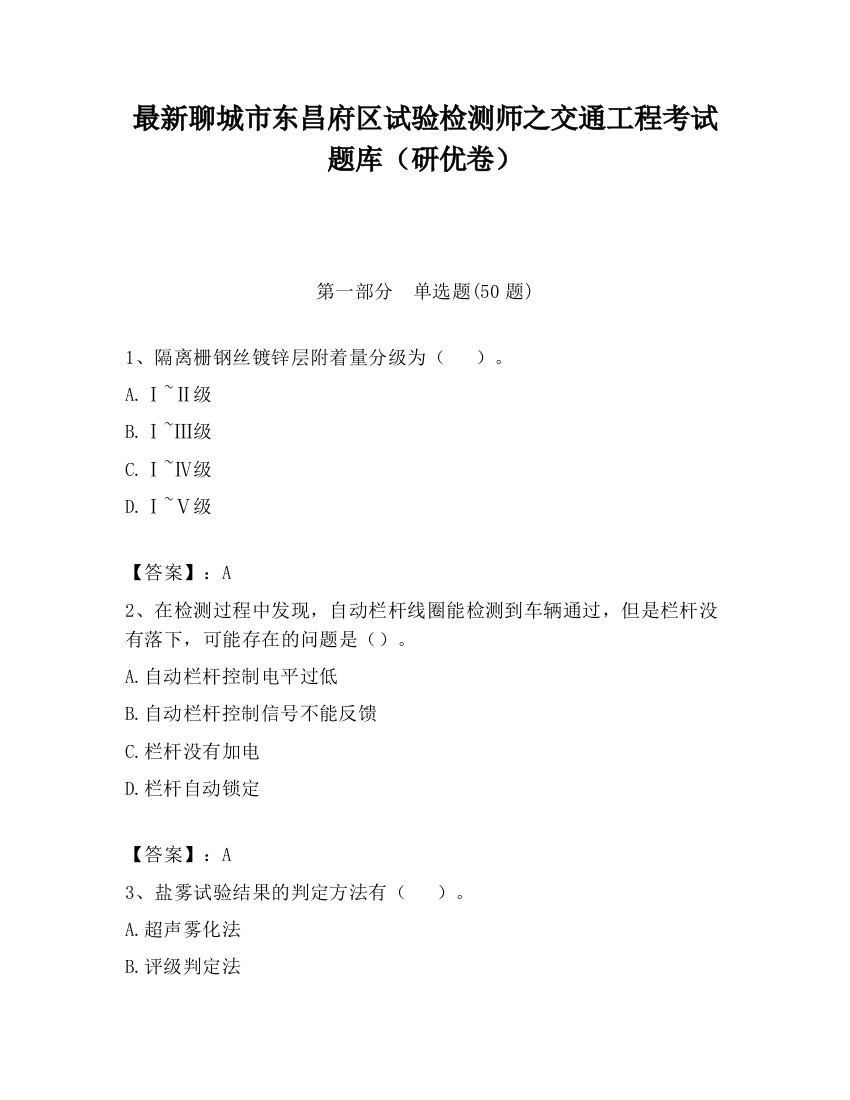 最新聊城市东昌府区试验检测师之交通工程考试题库（研优卷）

第一部分　单选题(50 题)

1、隔离栅钢丝镀锌层附着量分级为（　　）。

A. Ⅰ~Ⅱ级

B. Ⅰ~Ⅲ级

C. Ⅰ~Ⅳ级

D. Ⅰ~Ⅴ级

【答案】：A

2、在检测过程中发现，自动栏杆线圈能检测到车辆通过，但是栏杆没有落下，可能存在的问题是（）。

A.自动栏杆控制电平过低

B.自动栏杆控制信号不能反馈

C.栏杆没有加电

D.栏杆自动锁定

【答案】：A

3、盐雾试验结果的判定方法有（　　）。

A.超声雾化法

B.评级判定法